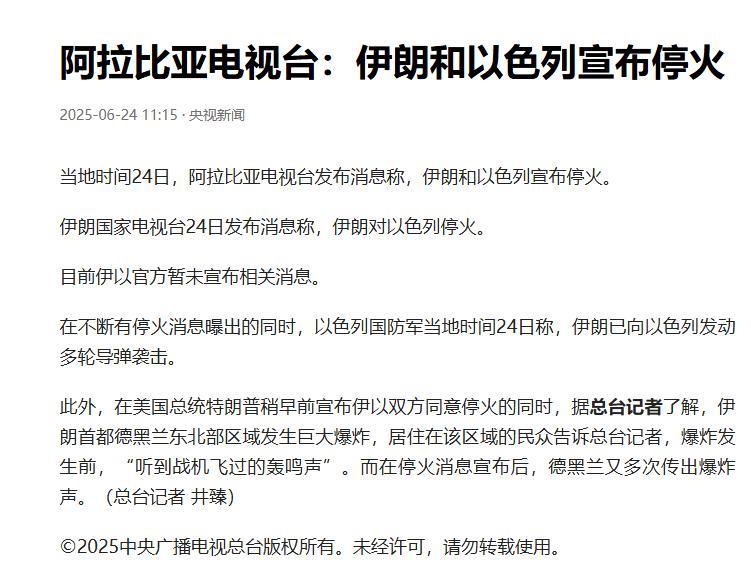 阿拉比亚电视台：伊朗和以色列宣布停火

2025-06-24 11:15 · 央视新闻

当地时间24日，阿拉比亚电视台发布消息称，伊朗和以色列宣布停火。

伊朗国家电视台24日发布消息称，伊朗对以色列停火。

目前伊以官方暂未宣布相关消息。

在不断有停火消息曝出的同时，以色列国防军当地时间24日称，伊朗已向以色列发动多轮导弹袭击。

此外，在美国总统特朗普稍早前宣布伊以双方同意停火的同时，据总台记者了解，伊朗首都德黑兰东北部区域发生巨大爆炸，居住在该区域的民众告诉总台记者，爆炸发生前，“听到战机飞过的轰鸣声”。而在停火消息宣布后，德黑兰又多次传出爆炸声。（总台记者 井臻）

©2025中央广播电视总台版权所有。未经许可，请勿转载使用。